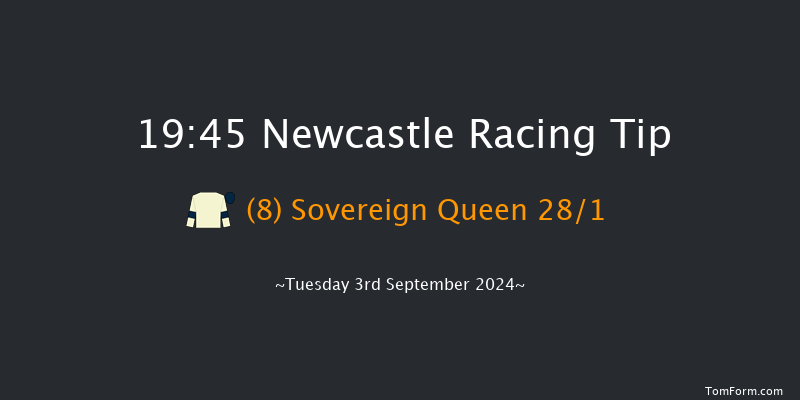 19:45 Newcastle Racing Tip

(8) Sovereign Queen 28/1

~Tuesday 3rd September 2024~

TomForm.com